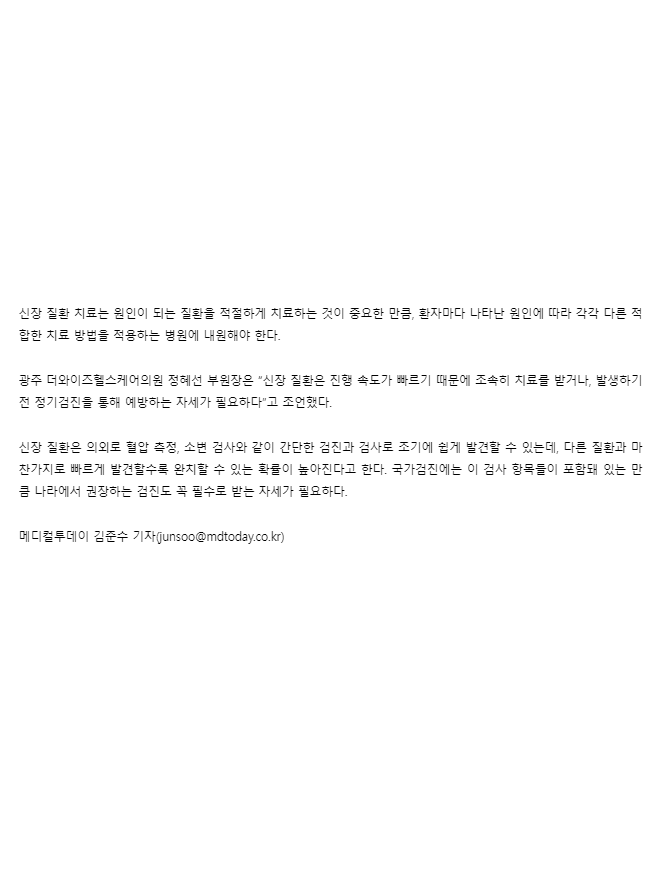 신장 질환 치료는 원인이 되는 질환을 적절하게 치료하는 것이 중요한 만큼, 환자마다 나타난 원인에 따라 각각 다른 적합한 치료 방법을 적용하는 병원에 내원해야 한다.

광주 더와이즈헬스케어의원 정혜선 부원장은 "신장 질환은 진행 속도가 빠르기 때문에 조속히 치료를 받거나, 발생하기 전 정기검진을 통해 예방하는 자세가 필요하다"고 조언했다.

신장 질환은 의외로 혈압 측정, 소변 검사와 같이 간단한 검진과 검사로 조기에 쉽게 발견할 수 있는데, 다른 질환과 마찬가지로 빠르게 발견할수록 완치할 수 있는 확률이 높아진다고 한다. 국가검진에는 이 검사 항목들이 포함돼 있는 만큼 나라에서 권장하는 검진도 꼭 필수로 받는 자세가 필요하다.

메디컬투데이 김준수 기자(junsoo@mdtoday.co.kr)